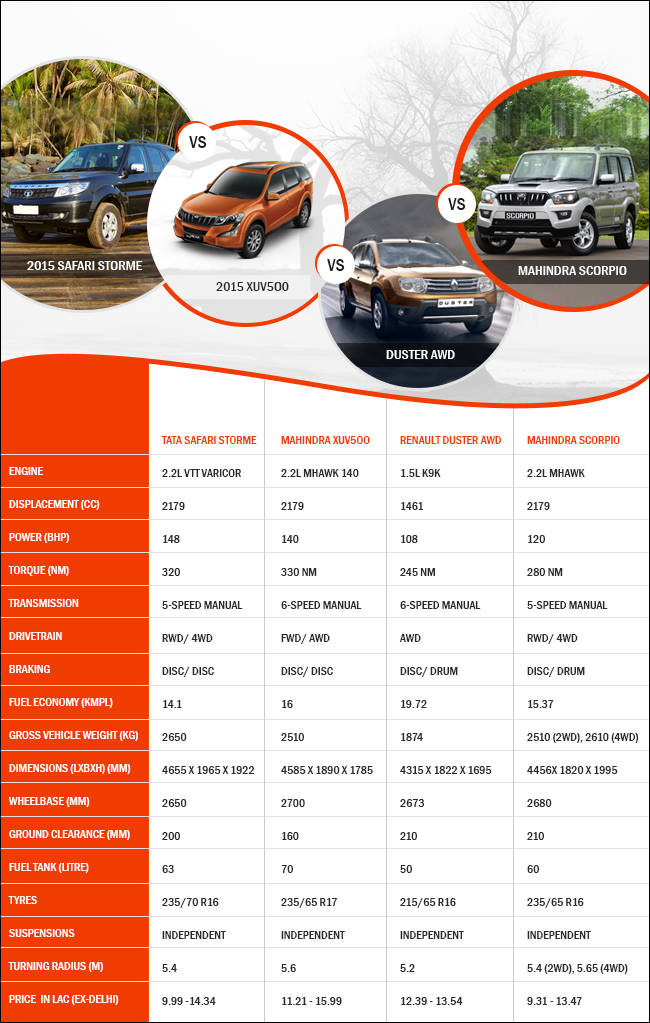 2015 SAFARI STORME
VS
2015 XUV500
VS
DUSTER AWD
VS
MAHINDRA SCORPIO

|  | TATA SAFARI STORME | MAHINDRA XUV500 | RENAULT DUSTER AWD | MAHINDRA SCORPIO |
|---|---|---|---|---|
| ENGINE | 2.2L VTT VARICOR | 2.2L MHAWK 140 | 1.5L K9K | 2.2L MHAWK |
| DISPLACEMENT (CC) | 2179 | 2179 | 1461 | 2179 |
| POWER (BHP) | 148 | 140 | 108 | 120 |
| TORQUE (NM) | 320 | 330 NM | 245 NM | 280 NM |
| TRANSMISSION | 5-SPEED MANUAL | 6-SPEED MANUAL | 6-SPEED MANUAL | 5-SPEED MANUAL |
| DRIVETRAIN | RWD/ 4WD | FWD/ AWD | AWD | RWD/ 4WD |
| BRAKING | DISC/ DISC | DISC/ DISC | DISC/ DRUM | DISC/ DRUM |
| FUEL ECONOMY (KMPL) | 14.1 | 16 | 19.72 | 15.37 |
| GROSS VEHICLE WEIGHT (KG) | 2650 | 2510 | 1874 | 2510 (2WD), 2610 (4WD) |
| DIMENSIONS (LXBXH) (MM) | 4655 X 1965 X 1922 | 4585 X 1890 X 1785 | 4315 X 1822 X 1695 | 4456X 1820 X 1995 |
| WHEELBASE (MM) | 2650 | 2700 | 2673 | 2680 |
| GROUND CLEARANCE (MM) | 200 | 160 | 210 | 210 |
| FUEL TANK (LITRE) | 63 | 70 | 50 | 60 |
| TYRES | 235/70 R16 | 235/65 R17 | 215/65 R16 | 235/65 R16 |
| SUSPENSIONS | INDEPENDENT | INDEPENDENT | INDEPENDENT | INDEPENDENT |
| TURNING RADIUS (M) | 5.4 | 5.6 | 5.2 | 5.4 (2WD), 5.65 (4WD) |
| PRICE IN LAC (EX-DELHI) | 9.99 -14.34 | 11.21 - 15.99 | 12.39 - 13.54 | 9.31 - 13.47 |